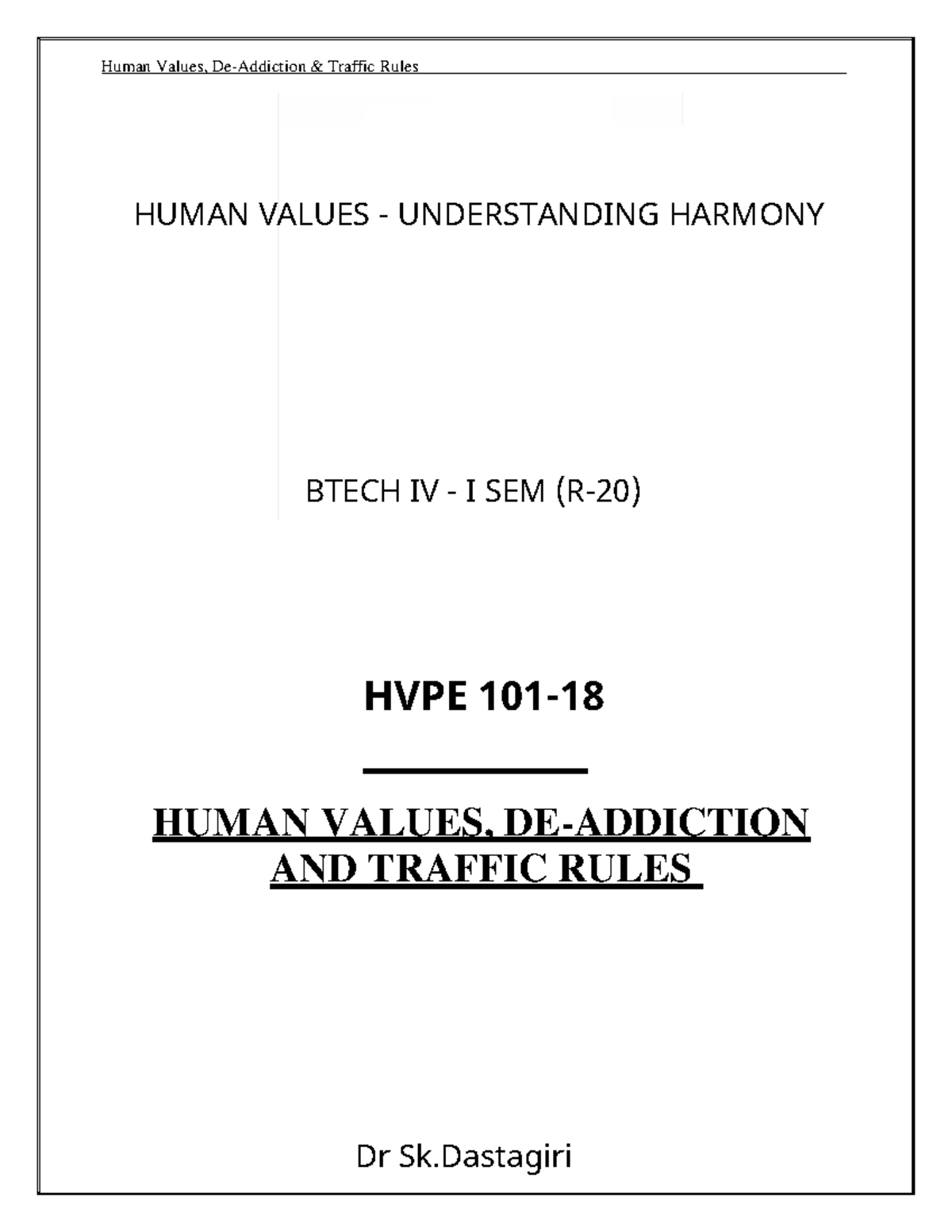 Human Values, De-Addiction & Traffic Rules

HUMAN VALUES - UNDERSTANDING HARMONY

BTECH IV - I SEM (R-20)

HVPE 101-18

HUMAN VALUES, DE-ADDICTION AND TRAFFIC RULES

Dr Sk.Dastagiri